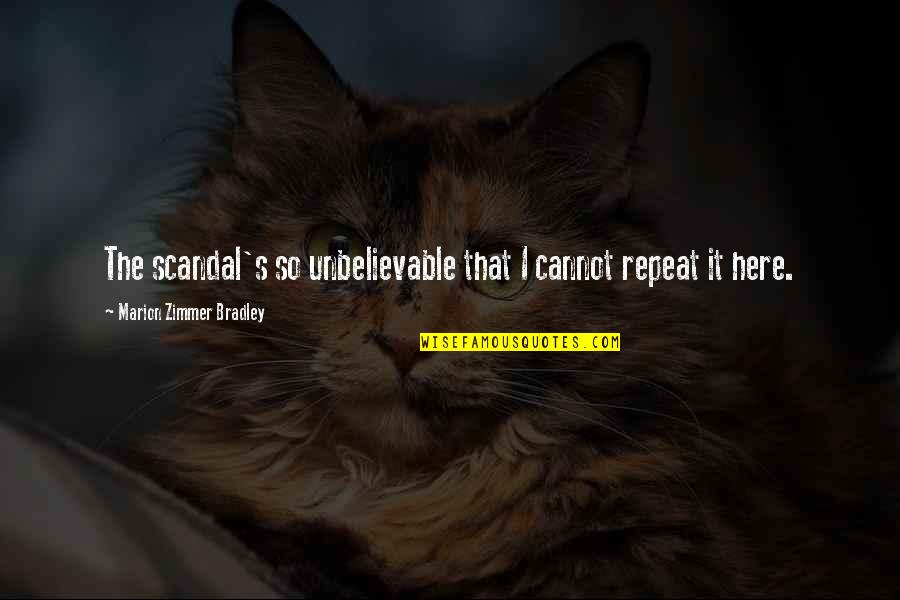 The scandal`s so unbelievable that I cannot repeat it here.

~ Marion Zimmer Bradley

WISEFAMOUSQUOTES.COM